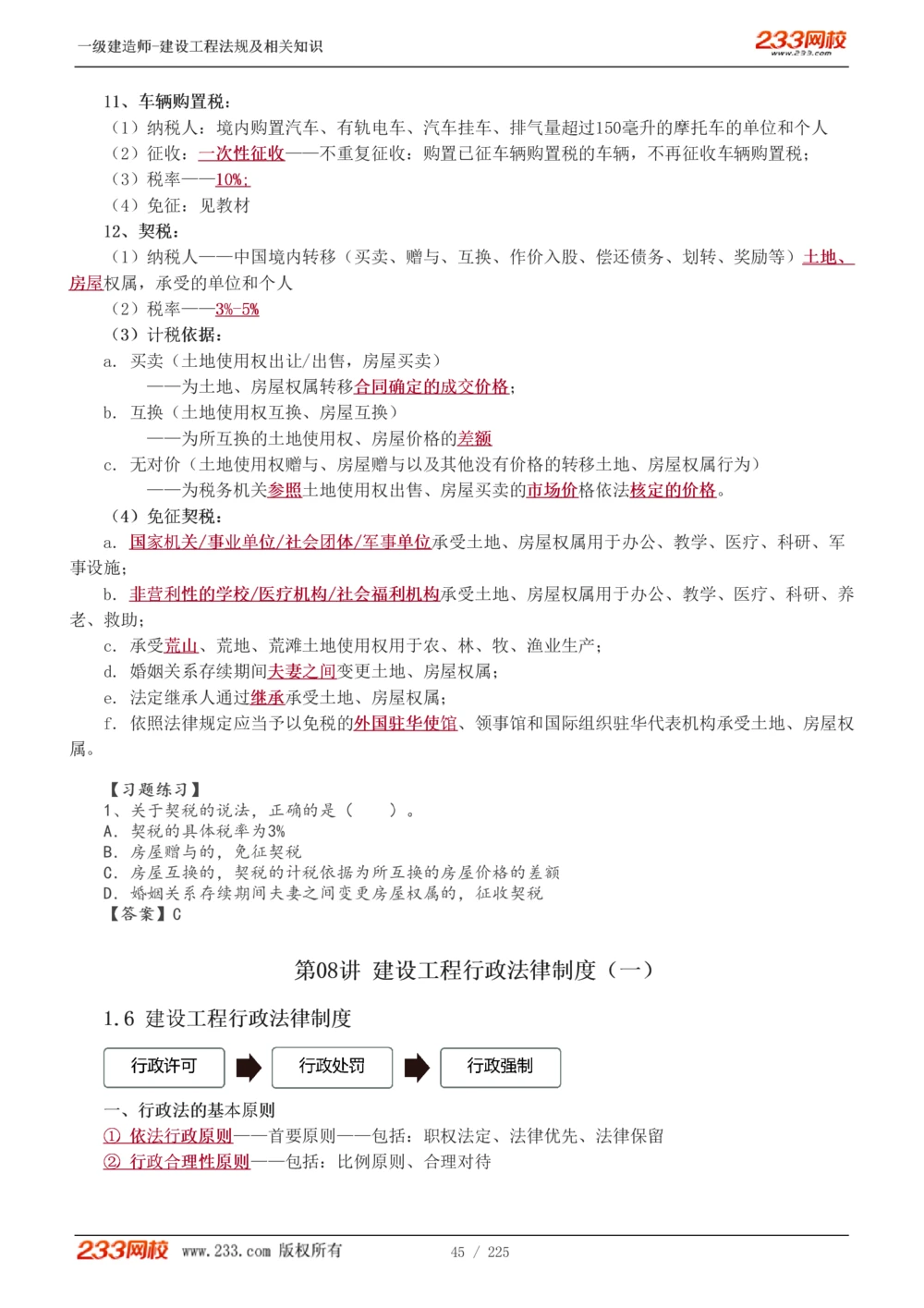 一级建造师-建设工程法规及相关知识

233网校 www.233.com

11、车辆购置税：
（1）纳税人：境内购置汽车、有轨电车、汽车挂车、排气量超过150毫升的摩托车的单位和个人
（2）征收：一次性征收——不重复征收：购置已征车辆购置税的车辆，不再征收车辆购置税；
（3）税率——10%；
（4）免征：见教材
12、契税：
（1）纳税人——中国境内转移（买卖、赠与、互换、作价入股、偿还债务、划转、奖励等）土地、房屋权属，承受的单位和个人
（2）税率——3%-5%
（3）计税依据：
a. 买卖（土地使用权出让/出售，房屋买卖）
——为土地、房屋权属转移合同确定的成交价格；
b. 互换（土地使用权互换、房屋互换）
——为所互换的土地使用权、房屋价格的差额
c. 无对价（土地使用权赠与、房屋赠与以及其他没有价格的转移土地、房屋权属行为）
——为税务机关参照土地使用权出售、房屋买卖的市场价格依法核定的价格。
（4）免征契税：
a. 国家机关/事业单位/社会团体/军事单位承受土地、房屋权属用于办公、教学、医疗、科研、军事设施；
b. 非营利性的学校/医疗机构/社会福利机构承受土地、房屋权属用于办公、教学、医疗、科研、养老、救助；
c. 承受荒山、荒地、荒滩土地使用权用于农、林、牧、渔业生产；
d. 婚姻关系存续期间夫妻之间变更土地、房屋权属；
e. 法定继承人通过继承承受土地、房屋权属；
f. 依照法律规定应当予以免税的外国驻华使馆、领事馆和国际组织驻华代表机构承受土地、房屋权属。

【习题练习】
1、关于契税的说法，正确的是（ ）。
A. 契税的具体税率为3%
B. 房屋赠与的，免征契税
C. 房屋互换的，契税的计税依据为所互换的房屋价格的差额
D. 婚姻关系存续期间夫妻之间变更房屋权属的，征收契税
【答案】C

第08讲 建设工程行政法律制度（一）

1.6 建设工程行政法律制度

行政许可 行政处罚 行政强制

一、行政法的基本原则
① 依法行政原则——首要原则——包括：职权法定、法律优先、法律保留
② 行政合理性原则——包括：比例原则、合理对待

233网校 www.233.com 版权所有 45 / 225